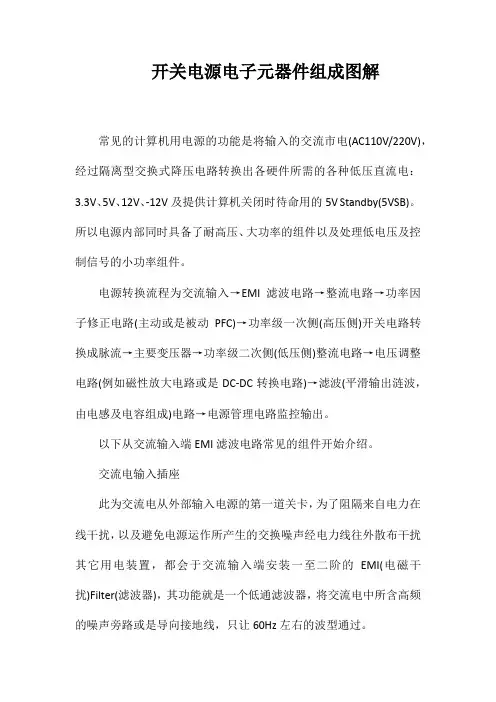 开关电源电子元器件组成图解

常见的计算机用电源的功能是将输入的交流市电(AC110V/220V)，经过隔离型交换式降压电路转换出各硬件所需的各种低压直流电：3.3V、5V、12V、-12V 及提供计算机关闭时待命用的 5V Standby(5VSB)。所以电源内部同时具备了耐高压、大功率的组件以及处理低电压及控制信号的小功率组件。

电源转换流程为交流输入→EMI 滤波电路→整流电路→功率因子修正电路(主动或是被动 PFC)→功率级一次侧(高压侧)开关电路转换成脉流→主要变压器→功率级二次侧(低压侧)整流电路→电压调整电路(例如磁性放大电路或是 DC-DC 转换电路)→滤波(平滑输出涟波，由电感及电容组成)电路→电源管理电路监控输出。

以下从交流输入端 EMI 滤波电路常见的组件开始介绍。

交流电输入插座

此为交流电从外部输入电源的第一道关卡，为了阻隔来自电力在线干扰，以及避免电源运作所产生的交换噪声经电力线往外散布干扰其它用电装置，都会于交流输入端安装一至二阶的 EMI(电磁干扰)Filter(滤波器)，其功能就是一个低通滤波器，将交流电中所含高频的噪声旁路或是导向接地线，只让 60Hz 左右的波型通过。